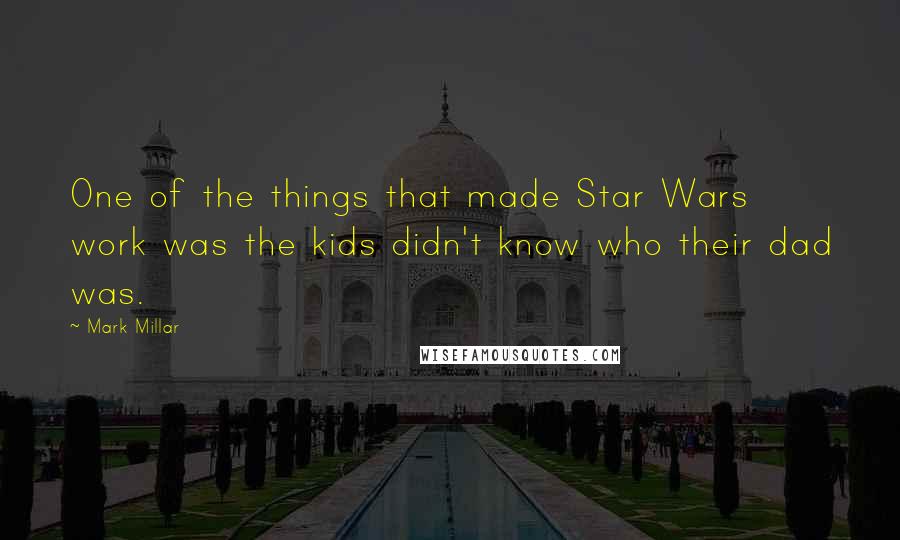 One of the things that made Star Wars work was the kids didn't know who their dad was.

~ Mark Millar

WISEFAMOUSQUOTES.COM